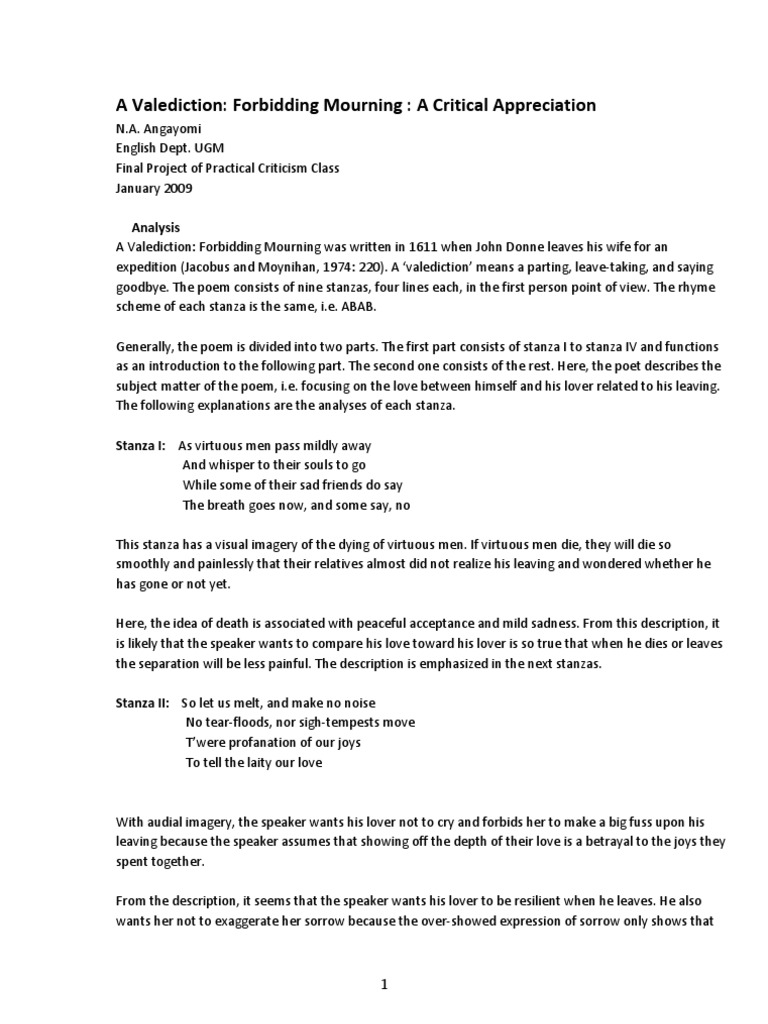 A Valediction: Forbidding Mourning : A Critical Appreciation
N.A. Angayomi
English Dept. UGM
Final Project of Practical Criticism Class
January 2009

Analysis
A Valediction: Forbidding Mourning was written in 1611 when John Donne leaves his wife for an expedition (Jacobus and Moynihan, 1974: 220). A 'valediction' means a parting, leave-taking, and saying goodbye. The poem consists of nine stanzas, four lines each, in the first person point of view. The rhyme scheme of each stanza is the same, i.e. ABAB.

Generally, the poem is divided into two parts. The first part consists of stanza I to stanza IV and functions as an introduction to the following part. The second one consists of the rest. Here, the poet describes the subject matter of the poem, i.e. focusing on the love between himself and his lover related to his leaving. The following explanations are the analyses of each stanza.

Stanza I: As virtuous men pass mildly away
And whisper to their souls to go
While some of their sad friends do say
The breath goes now, and some say, no

This stanza has a visual imagery of the dying of virtuous men. If virtuous men die, they will die so smoothly and painlessly that their relatives almost did not realize his leaving and wondered whether he has gone or not yet.

Here, the idea of death is associated with peaceful acceptance and mild sadness. From this description, it is likely that the speaker wants to compare his love toward his lover is so true that when he dies or leaves the separation will be less painful. The description is emphasized in the next stanzas.

Stanza II: So let us melt, and make no noise
No tear-floods, nor sigh-tempests move
T'were profanation of our joys
To tell the laity our love

With audial imagery, the speaker wants his lover not to cry and forbids her to make a big fuss upon his leaving because the speaker assumes that showing off the depth of their love is a betrayal to the joys they spent together.

From the description, it seems that the speaker wants his lover to be resilient when he leaves. He also wants her not to exaggerate her sorrow because the over-showed expression of sorrow only shows that

1